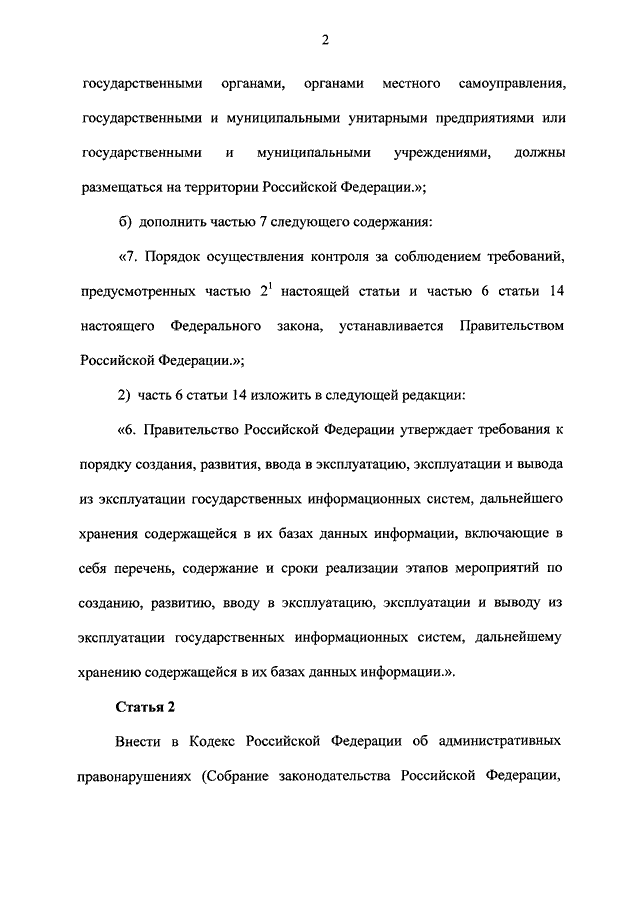 2

государственными органами, органами местного самоуправления, государственными и муниципальными унитарными предприятиями или государственными и муниципальными учреждениями, должны размещаться на территории Российской Федерации.»;

б) дополнить частью 7 следующего содержания:

«7. Порядок осуществления контроля за соблюдением требований, предусмотренных частью $2^1$ настоящей статьи и частью 6 статьи 14 настоящего Федерального закона, устанавливается Правительством Российской Федерации.»;

2) часть 6 статьи 14 изложить в следующей редакции:

«6. Правительство Российской Федерации утверждает требования к порядку создания, развития, ввода в эксплуатацию, эксплуатации и вывода из эксплуатации государственных информационных систем, дальнейшего хранения содержащейся в их базах данных информации, включающие в себя перечень, содержание и сроки реализации этапов мероприятий по созданию, развитию, вводу в эксплуатацию, эксплуатации и выводу из эксплуатации государственных информационных систем, дальнейшему хранению содержащейся в их базах данных информации.».

Статья 2

Внести в Кодекс Российской Федерации об административных правонарушениях (Собрание законодательства Российской Федерации,